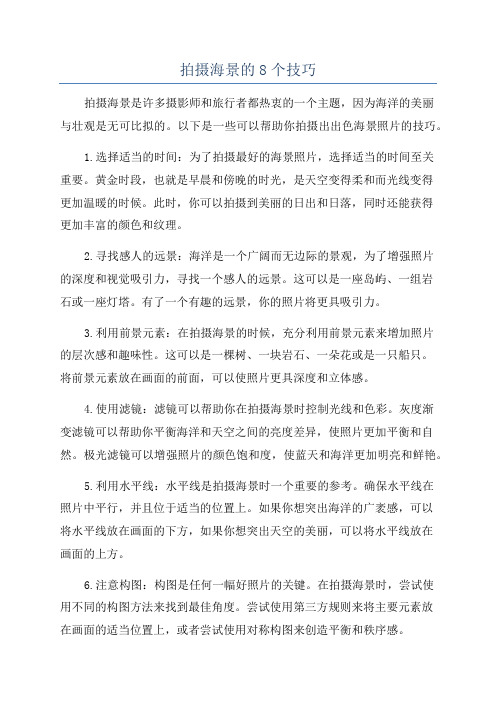 拍摄海景的 8 个技巧

拍摄海景是许多摄影师和旅行者都热衷的一个主题，因为海洋的美丽与壮观是无可比拟的。以下是一些可以帮助你拍摄出出色海景照片的技巧。

1.选择适当的时间：为了拍摄最好的海景照片，选择适当的时间至关重要。黄金时段，也就是早晨和傍晚的时光，是天空变得柔和而光线变得更加温暖的时候。此时，你可以拍摄到美丽的日出和日落，同时还能获得更加丰富的颜色和纹理。

2.寻找感人的远景：海洋是一个广阔而无边际的景观，为了增强照片的深度和视觉吸引力，寻找一个感人的远景。这可以是一座岛屿、一组岩石或一座灯塔。有了一个有趣的远景，你的照片将更具吸引力。

3.利用前景元素：在拍摄海景的时候，充分利用前景元素来增加照片的层次感和趣味性。这可以是一棵树、一块岩石、一朵花或是一只船只。将前景元素放在画面的前面，可以使照片更具深度和立体感。

4.使用滤镜：滤镜可以帮助你在拍摄海景时控制光线和色彩。灰度渐变滤镜可以帮助你平衡海洋和天空之间的亮度差异，使照片更加平衡和自然。极光滤镜可以增强照片的颜色饱和度，使蓝天和海洋更加明亮和鲜艳。

5.利用水平线：水平线是拍摄海景时一个重要的参考。确保水平线在照片中平行，并且位于适当的位置上。如果你想突出海洋的广袤感，可以将水平线放在画面的下方，如果你想突出天空的美丽，可以将水平线放在画面的上方。

6.注意构图：构图是任何一幅好照片的关键。在拍摄海景时，尝试使用不同的构图方法来找到最佳角度。尝试使用第三方规则来将主要元素放在画面的适当位置上，或者尝试使用对称构图来创造平衡和秩序感。